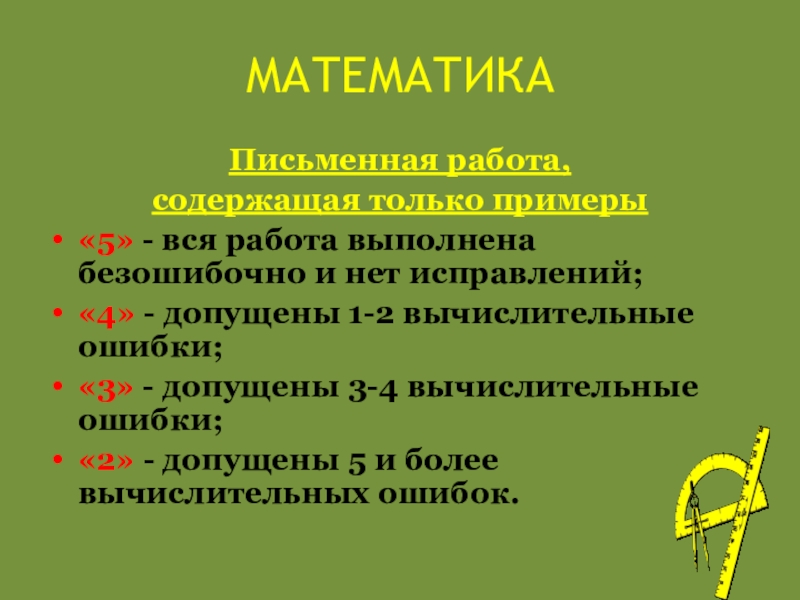 МАТЕМАТИКА

Письменная работа,
содержащая только примеры

• «5» - вся работа выполнена безошибочно и нет исправлений;
• «4» - допущены 1-2 вычислительные ошибки;
• «3» - допущены 3-4 вычислительные ошибки;
• «2» - допущены 5 и более вычислительных ошибок.